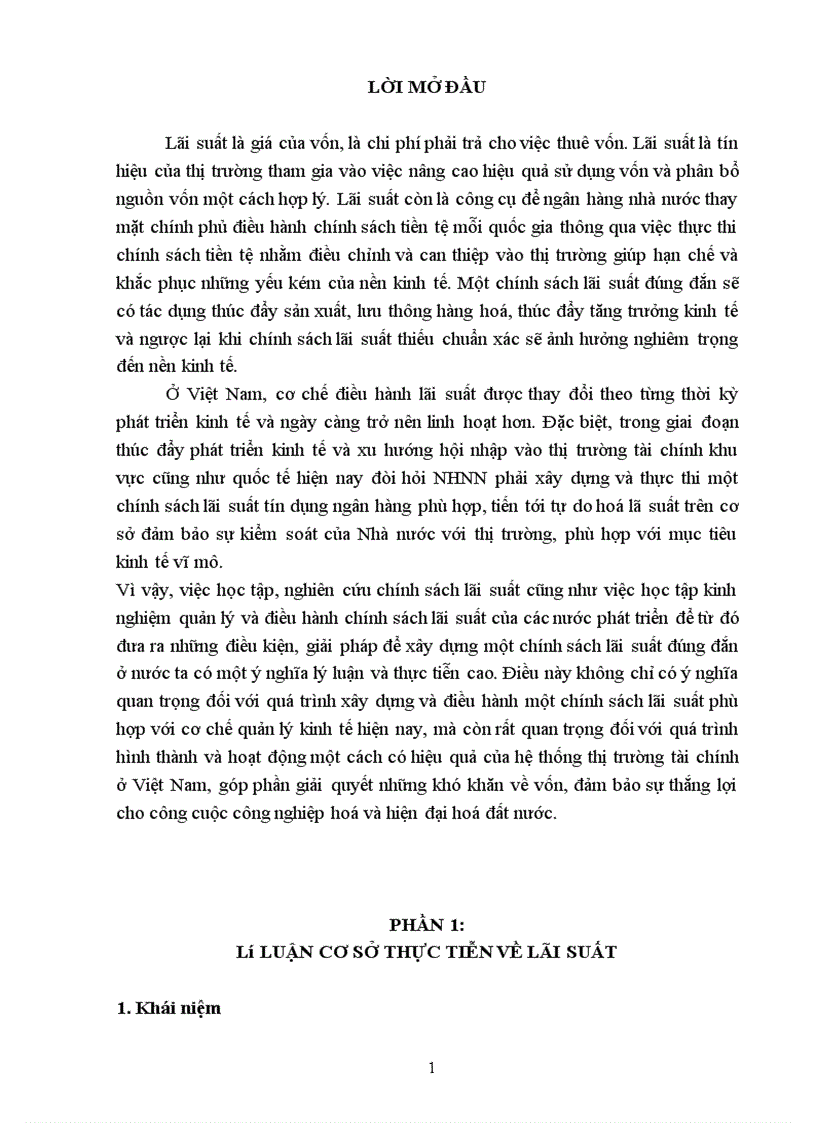 LỜI MỞ ĐẦU

Lãi suất là giá của vốn, là chi phí phải trả cho việc thuê vốn. Lãi suất là tín hiệu của thị trường tham gia vào việc nâng cao hiệu quả sử dụng vốn và phân bổ nguồn vốn một cách hợp lý. Lãi suất còn là công cụ để ngân hàng nhà nước thay mặt chính phủ điều hành chính sách tiền tệ mỗi quốc gia thông qua việc thực thi chính sách tiền tệ nhằm điều chỉnh và can thiệp vào thị trường giúp hạn chế và khắc phục những yếu kém của nền kinh tế. Một chính sách lãi suất đúng đắn sẽ có tác dụng thúc đẩy sản xuất, lưu thông hàng hoá, thúc đẩy tăng trưởng kinh tế và ngược lại khi chính sách lãi suất thiếu chuẩn xác sẽ ảnh hưởng nghiêm trọng đến nền kinh tế.

Ở Việt Nam, cơ chế điều hành lãi suất được thay đổi theo từng thời kỳ phát triển kinh tế và ngày càng trở nên linh hoạt hơn. Đặc biệt, trong giai đoạn thúc đẩy phát triển kinh tế và xu hướng hội nhập vào thị trường tài chính khu vực cũng như quốc tế hiện nay đòi hỏi NHNN phải xây dựng và thực thi một chính sách lãi suất tín dụng ngân hàng phù hợp, tiến tới tự do hoá lã suất trên cơ sở đảm bảo sự kiểm soát của Nhà nước với thị trường, phù hợp với mục tiêu kinh tế vĩ mô.

Vì vậy, việc học tập, nghiên cứu chính sách lãi suất cũng như việc học tập kinh nghiệm quản lý và điều hành chính sách lãi suất của các nước phát triển để từ đó đưa ra những điều kiện, giải pháp để xây dựng một chính sách lãi suất đúng đắn ở nước ta có một ý nghĩa lý luận và thực tiễn cao. Điều này không chỉ có ý nghĩa quan trọng đối với quá trình xây dựng và điều hành một chính sách lãi suất phù hợp với cơ chế quản lý kinh tế hiện nay, mà còn rất quan trọng đối với quá trình hình thành và hoạt động một cách có hiệu quả của hệ thống thị trường tài chính ở Việt Nam, góp phần giải quyết những khó khăn về vốn, đảm bảo sự thắng lợi cho công cuộc công nghiệp hoá và hiện đại hoá đất nước.

PHẦN 1:
Lí LUẬN CƠ SỞ THỰC TIỄN VỀ LÃI SUẤT

1. Khái niệm

1